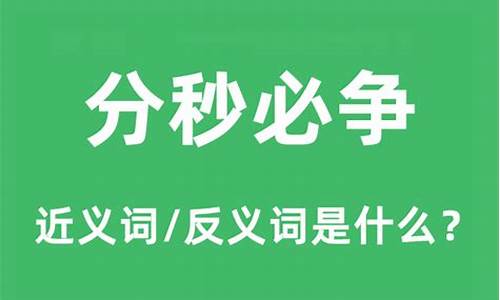 分秒必争

近义词/反义词是什么？